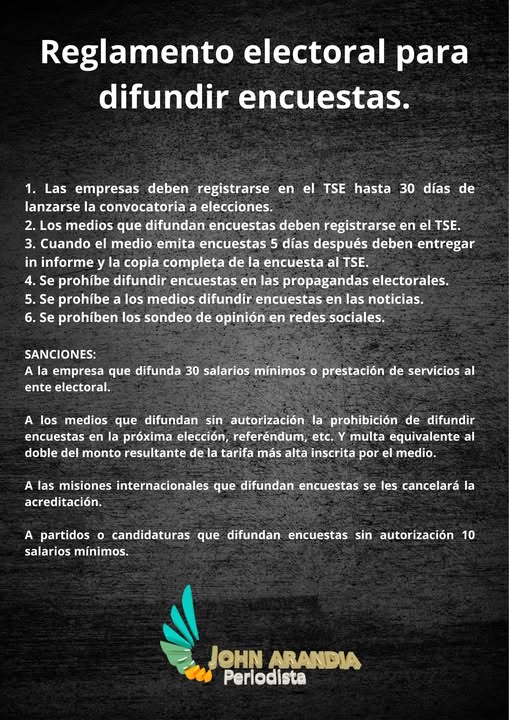 Reglamento electoral para difundir encuestas.

1. Las empresas deben registrarse en el TSE hasta 30 días de lanzarse la convocatoria a elecciones.
2. Los medios que difundan encuestas deben registrarse en el TSE.
3. Cuando el medio emita encuestas 5 días después deben entregar in informe y la copia completa de la encuesta al TSE.
4. Se prohíbe difundir encuestas en las propagandas electorales.
5. Se prohíbe a los medios difundir encuestas en las noticias.
6. Se prohíben los sondeo de opinión en redes sociales.

SANCIONES:
A la empresa que difunda 30 salarios mínimos o prestación de servicios al ente electoral.

A los medios que difundan sin autorización la prohibición de difundir encuestas en la próxima elección, referéndum, etc. Y multa equivalente al doble del monto resultante de la tarifa más alta inscrita por el medio.

A las misiones internacionales que difundan encuestas se les cancelará la acreditación.

A partidos o candidaturas que difundan encuestas sin autorización 10 salarios mínimos.

JOHN ARANDIA
Periodista